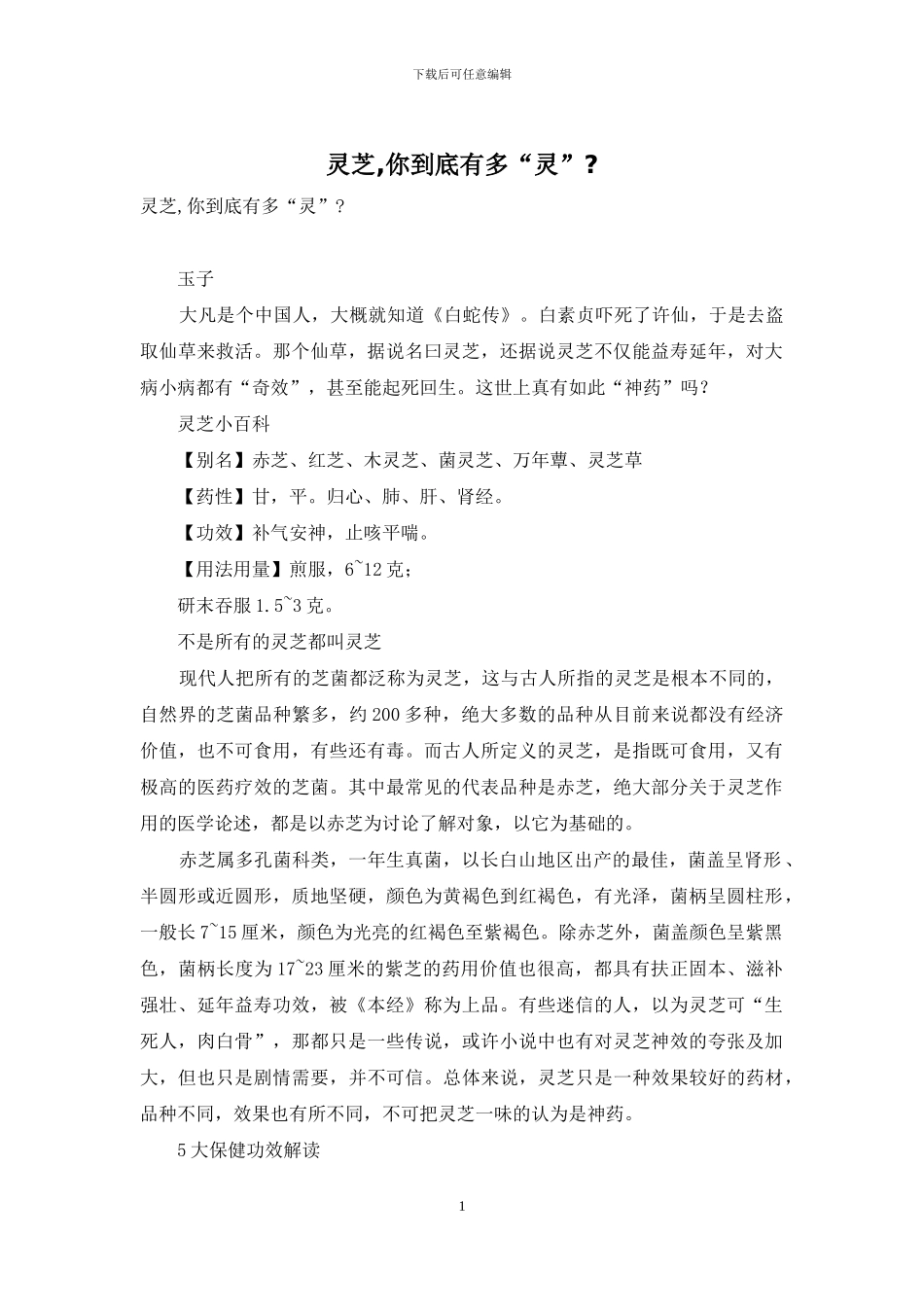 下载后可任意编辑

灵芝,你到底有多“灵”？

灵芝,你到底有多“灵”？

玉子

大凡是个中国人，大概就知道《白蛇传》。白素贞吓死了许仙，于是去盗取仙草来救活。那个仙草，据说名曰灵芝，还据说灵芝不仅能益寿延年，对大病小病都有“奇效”，甚至能起死回生。这世上真有如此“神药”吗？

灵芝小百科

【别名】赤芝、红芝、木灵芝、菌灵芝、万年蕈、灵芝草

【药性】甘，平。归心、肺、肝、肾经。

【功效】补气安神，止咳平喘。

【用法用量】煎服，6~12 克；

研末吞服 1.5~3 克。

不是所有的灵芝都叫灵芝

现代人把所有的芝菌都泛称为灵芝，这与古人所指的灵芝是根本不同的，自然界的芝菌品种繁多，约 200 多种，绝大多数的品种从目前来说都没有经济价值，也不可食用，有些还有毒。而古人所定义的灵芝，是指既可食用，又有极高的医药疗效的芝菌。其中最常见的代表品种是赤芝，绝大部分关于灵芝作用的医学论述，都是以赤芝为讨论了解对象，以它为基础的。

赤芝属多孔菌科类，一年生真菌，以长白山地区出产的最佳，菌盖呈肾形、半圆形或近圆形，质地坚硬，颜色为黄褐色到红褐色，有光泽，菌柄呈圆柱形，一般长 7~15 厘米，颜色为光亮的红褐色至紫褐色。除赤芝外，菌盖颜色呈紫黑色，菌柄长度为 17~23 厘米的紫芝的药用价值也很高，都具有扶正固本、滋补强壮、延年益寿功效，被《本经》称为上品。有些迷信的人，以为灵芝可“生死人，肉白骨”，那都只是一些传说，或许小说中也有对灵芝神效的夸张及加大，但也只是剧情需要，并不可信。总体来说，灵芝只是一种效果较好的药材，品种不同，效果也有所不同，不可把灵芝一味的认为是神药。

5 大保健功效解读

1